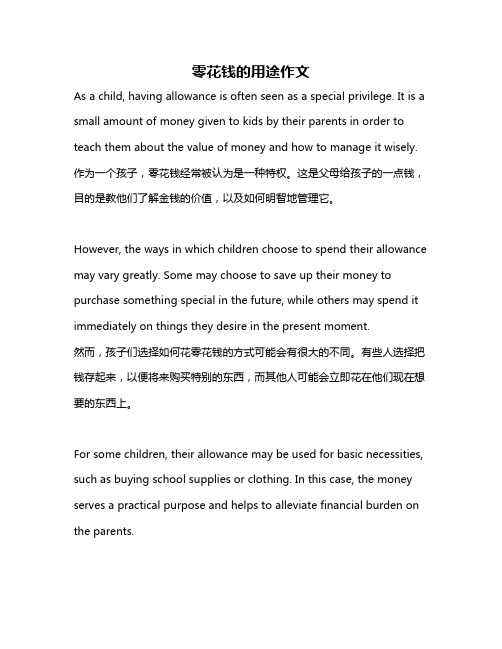 零花钱的用途作文

As a child, having allowance is often seen as a special privilege. It is a small amount of money given to kids by their parents in order to teach them about the value of money and how to manage it wisely.
作为一个孩子，零花钱经常被认为是一种特权。这是父母给孩子的一点钱，目的是教他们了解金钱的价值，以及如何明智地管理它。

However, the ways in which children choose to spend their allowance may vary greatly. Some may choose to save up their money to purchase something special in the future, while others may spend it immediately on things they desire in the present moment.
然而，孩子们选择如何花零花钱的方式可能会有很大的不同。有些人选择把钱存起来，以便将来购买特别的东西，而其他人可能会立即花在他们现在想要的东西上。

For some children, their allowance may be used for basic necessities, such as buying school supplies or clothing. In this case, the money serves a practical purpose and helps to alleviate financial burden on the parents.